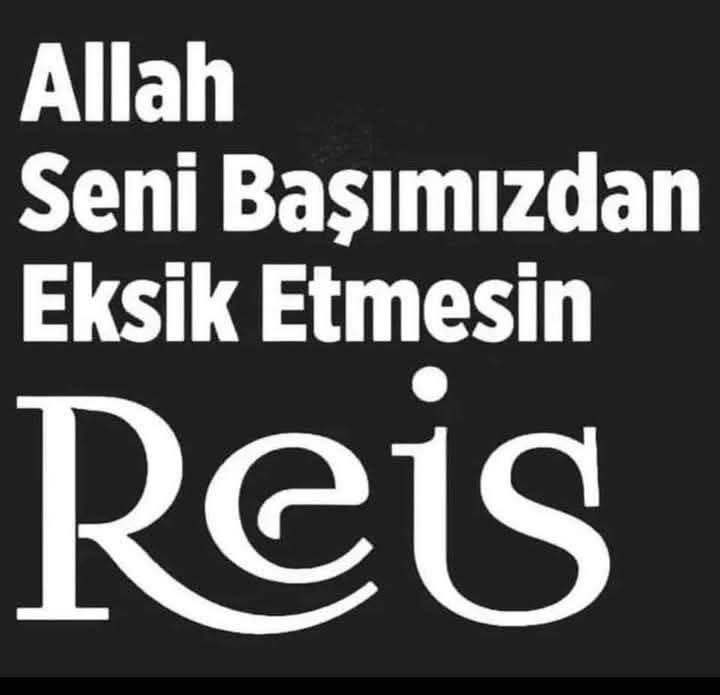 Allah
Seni Başımızdan
Eksik Etmesin
Reis